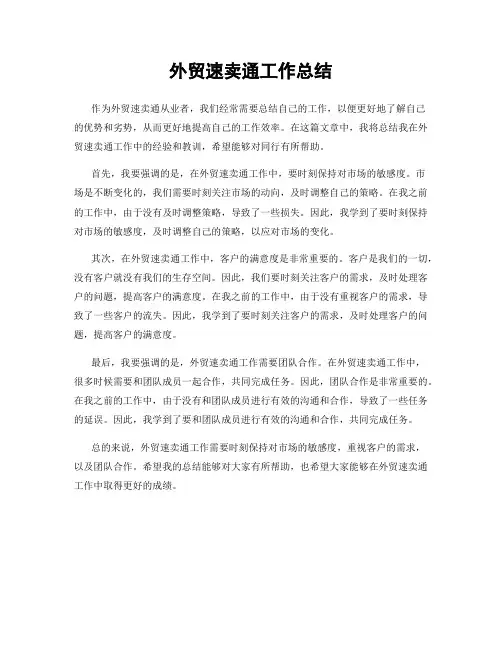 外贸速卖通工作总结

作为外贸速卖通从业者，我们经常需要总结自己的工作，以便更好地了解自己的优势和劣势，从而更好地提高自己的工作效率。在这篇文章中，我将总结我在外贸速卖通工作中的经验和教训，希望能够对同行有所帮助。

首先，我要强调的是，在外贸速卖通工作中，要时刻保持对市场的敏感度。市场是不断变化的，我们需要时刻关注市场的动向，及时调整自己的策略。在我之前的工作中，由于没有及时调整策略，导致了一些损失。因此，我学到了要时刻保持对市场的敏感度，及时调整自己的策略，以应对市场的变化。

其次，在外贸速卖通工作中，客户的满意度是非常重要的。客户是我们的一切，没有客户就没有我们的生存空间。因此，我们要时刻关注客户的需求，及时处理客户的问题，提高客户的满意度。在我之前的工作中，由于没有重视客户的需求，导致了一些客户的流失。因此，我学到了要时刻关注客户的需求，及时处理客户的问题，提高客户的满意度。

最后，我要强调的是，外贸速卖通工作需要团队合作。在外贸速卖通工作中，很多时候需要和团队成员一起合作，共同完成任务。因此，团队合作是非常重要的。在我之前的工作中，由于没有和团队成员进行有效的沟通和合作，导致了一些任务的延误。因此，我学到了要和团队成员进行有效的沟通和合作，共同完成任务。

总的来说，外贸速卖通工作需要时刻保持对市场的敏感度，重视客户的需求，以及团队合作。希望我的总结能够对大家有所帮助，也希望大家能够在外贸速卖通工作中取得更好的成绩。